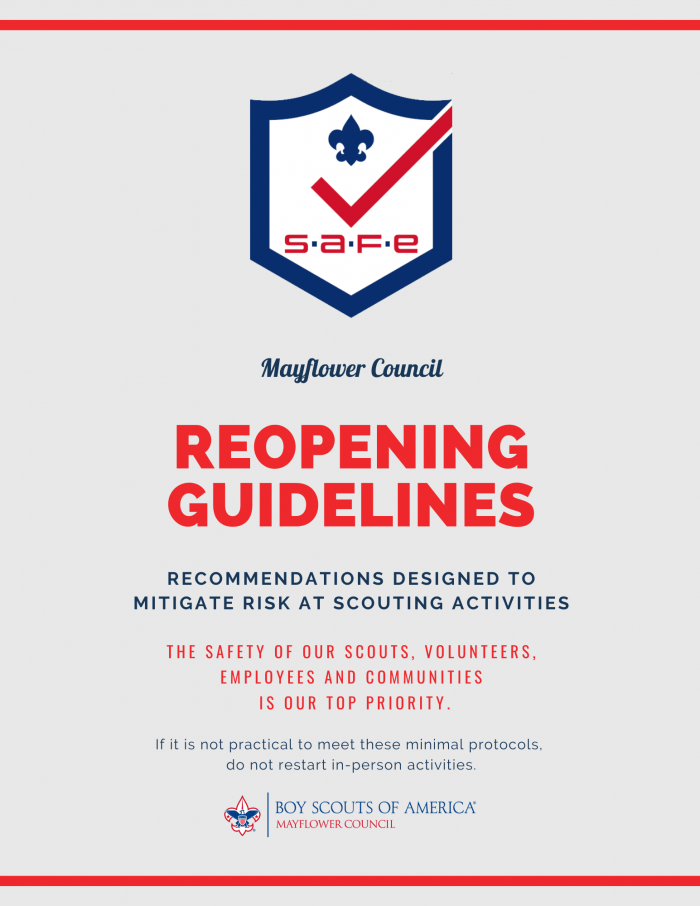 S·A·F·E

Mayflower Council

REOPENING GUIDELINES

RECOMMENDATIONS DESIGNED TO MITIGATE RISK AT SCOUTING ACTIVITIES

THE SAFETY OF OUR SCOUTS, VOLUNTEERS, EMPLOYEES AND COMMUNITIES IS OUR TOP PRIORITY.

If it is not practical to meet these minimal protocols, do not restart in-person activities.

BOY SCOUTS OF AMERICA®
MAYFLOWER COUNCIL